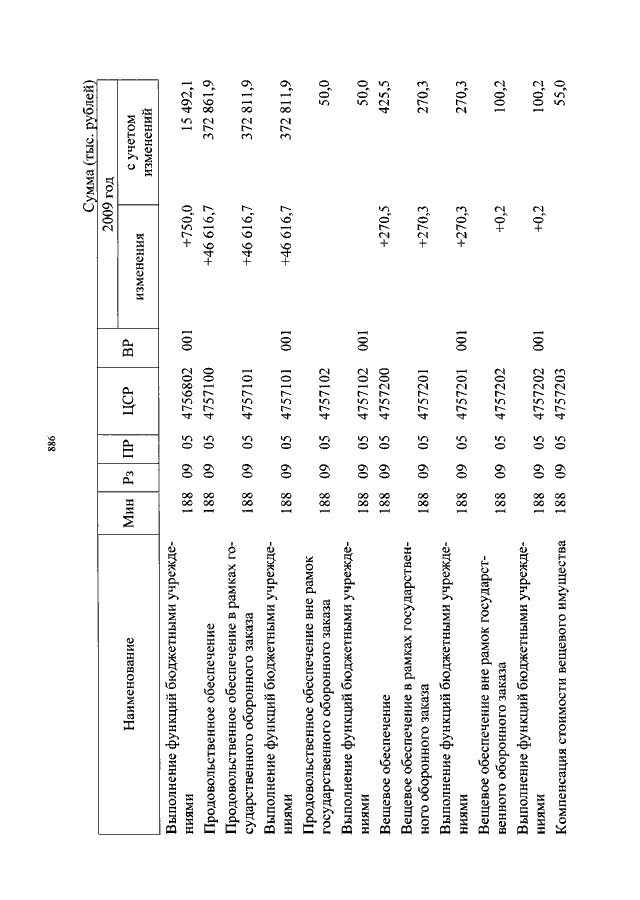 886

Сумма (тыс. рублей)

| Наименование | Мин | Рз | ПР | ЦСР | ВР | 2009 год изменения | 2009 год с учетом изменений |
|---|---|---|---|---|---|---|---|
| Выполнение функций бюджетными учреждениями | 188 | 09 | 05 | 4756802 | 001 | +750,0 | 15 492,1 |
| Продовольственное обеспечение | 188 | 09 | 05 | 4757100 | | +46 616,7 | 372 861,9 |
| Продовольственное обеспечение в рамках государственного оборонного заказа | 188 | 09 | 05 | 4757101 | | +46 616,7 | 372 811,9 |
| Выполнение функций бюджетными учреждениями | 188 | 09 | 05 | 4757101 | 001 | +46 616,7 | 372 811,9 |
| Продовольственное обеспечение вне рамок государственного оборонного заказа | 188 | 09 | 05 | 4757102 | | | 50,0 |
| Выполнение функций бюджетными учреждениями | 188 | 09 | 05 | 4757102 | 001 | | 50,0 |
| Вещевое обеспечение | 188 | 09 | 05 | 4757200 | | +270,5 | 425,5 |
| Вещевое обеспечение в рамках государственного оборонного заказа | 188 | 09 | 05 | 4757201 | | +270,3 | 270,3 |
| Выполнение функций бюджетными учреждениями | 188 | 09 | 05 | 4757201 | 001 | +270,3 | 270,3 |
| Вещевое обеспечение вне рамок государственного оборонного заказа | 188 | 09 | 05 | 4757202 | | +0,2 | 100,2 |
| Выполнение функций бюджетными учреждениями | 188 | 09 | 05 | 4757202 | 001 | +0,2 | 100,2 |
| Компенсация стоимости вещевого имущества | 188 | 09 | 05 | 4757203 | | | 55,0 |